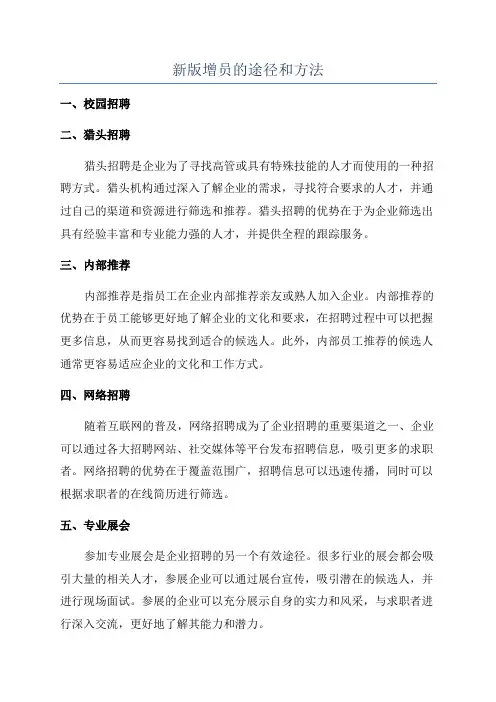 新版增员的途径和方法

一、校园招聘

二、猎头招聘

猎头招聘是企业为了寻找高管或具有特殊技能的人才而使用的一种招聘方式。猎头机构通过深入了解企业的需求，寻找符合要求的人才，并通过自己的渠道和资源进行筛选和推荐。猎头招聘的优势在于为企业筛选出具有经验丰富和专业能力强的人才，并提供全程的跟踪服务。

三、内部推荐

内部推荐是指员工在企业内部推荐亲友或熟人加入企业。内部推荐的优势在于员工能够更好地了解企业的文化和要求，在招聘过程中可以把握更多信息，从而更容易找到适合的候选人。此外，内部员工推荐的候选人通常更容易适应企业的文化和工作方式。

四、网络招聘

随着互联网的普及，网络招聘成为了企业招聘的重要渠道之一、企业可以通过各大招聘网站、社交媒体等平台发布招聘信息，吸引更多的求职者。网络招聘的优势在于覆盖范围广，招聘信息可以迅速传播，同时可以根据求职者的在线简历进行筛选。

五、专业展会

参加专业展会是企业招聘的另一个有效途径。很多行业的展会都会吸引大量的相关人才，参展企业可以通过展台宣传，吸引潜在的候选人，并进行现场面试。参展的企业可以充分展示自身的实力和风采，与求职者进行深入交流，更好地了解其能力和潜力。